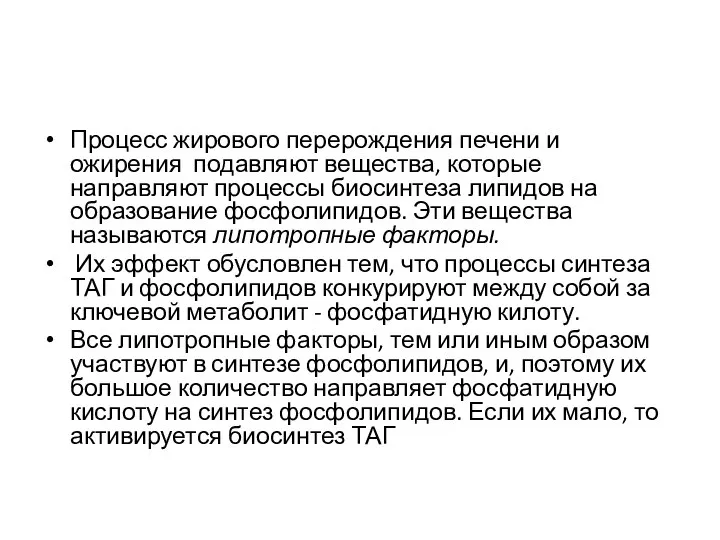 • Процесс жирового перерождения печени и ожирения подавляют вещества, которые направляют процессы биосинтеза липидов на образование фосфолипидов. Эти вещества называются липотропные факторы.

• Их эффект обусловлен тем, что процессы синтеза ТАГ и фосфолипидов конкурируют между собой за ключевой метаболит - фосфатидную килоту.

• Все липотропные факторы, тем или иным образом участвуют в синтезе фосфолипидов, и, поэтому их большое количество направляет фосфатидную кислоту на синтез фосфолипидов. Если их мало, то активируется биосинтез ТАГ